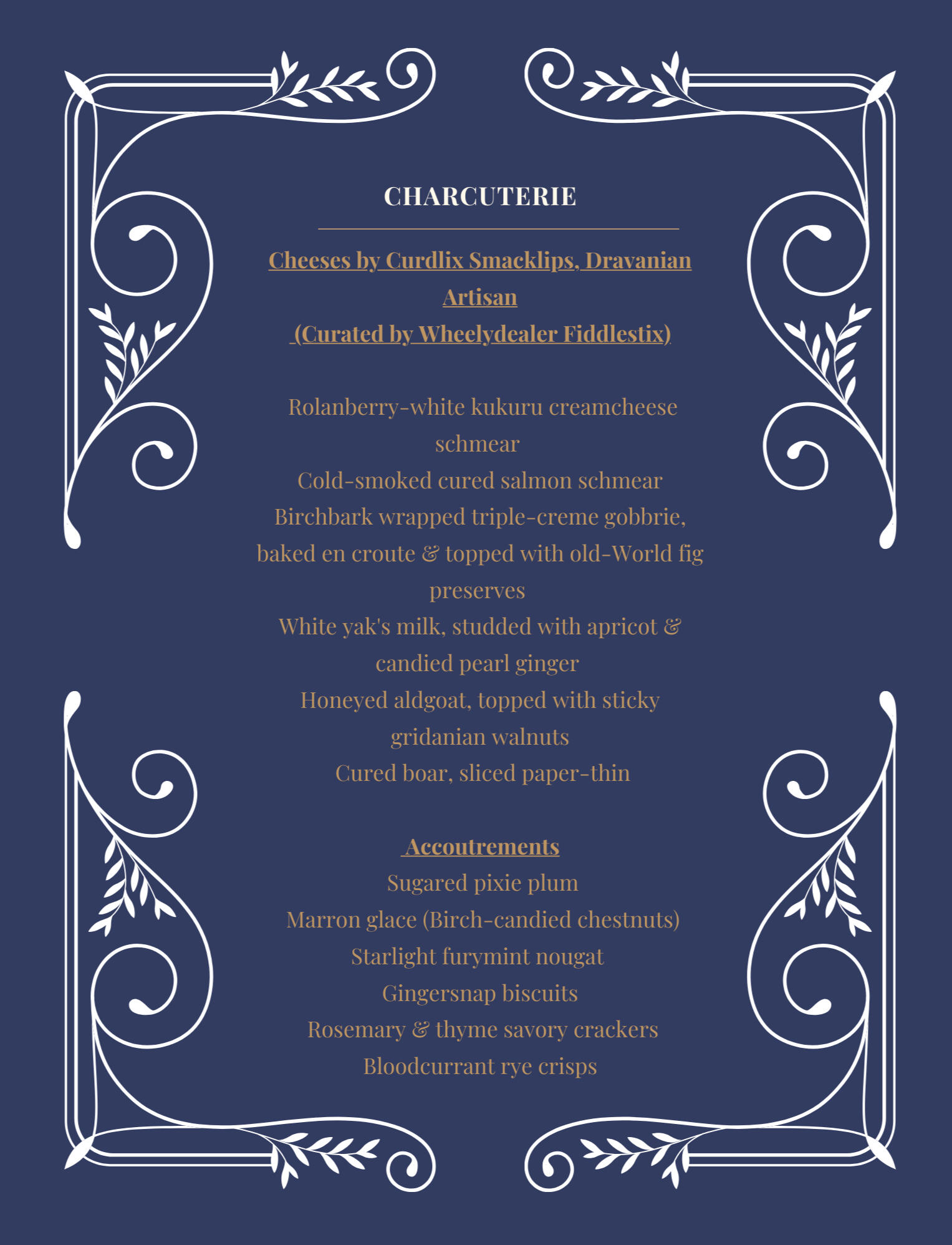 CHARCUTERIE

Cheeses by Curdlix Smacklips, Dravanian Artisan
(Curated by Wheelydealer Fiddlestix)

Rolanberry-white kukuru creamcheese schmear
Cold-smoked cured salmon schmear
Birchbark wrapped triple-creme gobbrie, baked en croute & topped with old-World fig preserves
White yak's milk, studded with apricot & candied pearl ginger
Honeyed aldgoat, topped with sticky gridanian walnuts
Cured boar, sliced paper-thin

Accoutrements
Sugared pixie plum
Marron glace (Birch-candied chestnuts)
Starlight furymint nougat
Gingersnap biscuits
Rosemary & thyme savory crackers
Bloodcurrant rye crisps